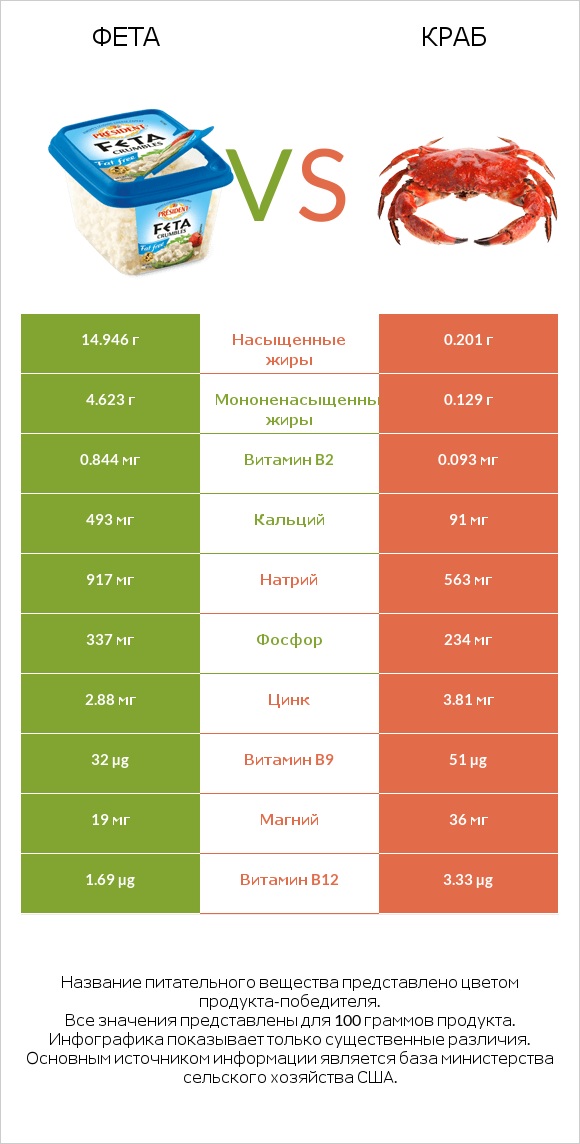 ФЕТА

КРАБ

PRÉSIDENT
FETA CRUMBLES
Fat free

VS

| 14.946 г | Насыщенные жиры | 0.201 г |
|---|---|---|
| 4.623 г | Мононенасыщенны жиры | 0.129 г |
| 0.844 мг | Витамин B2 | 0.093 мг |
| 493 мг | Кальций | 91 мг |
| 917 мг | Натрий | 563 мг |
| 337 мг | Фосфор | 234 мг |
| 2.88 мг | Цинк | 3.81 мг |
| 32 µg | Витамин B9 | 51 µg |
| 19 мг | Магний | 36 мг |
| 1.69 µg | Витамин B12 | 3.33 µg |

Название питательного вещества представлено цветом продукта-победителя.
Все значения представлены для 100 граммов продукта.
Инфографика показывает только существенные различия.
Основным источником информации является база министерства сельского хозяйства США.